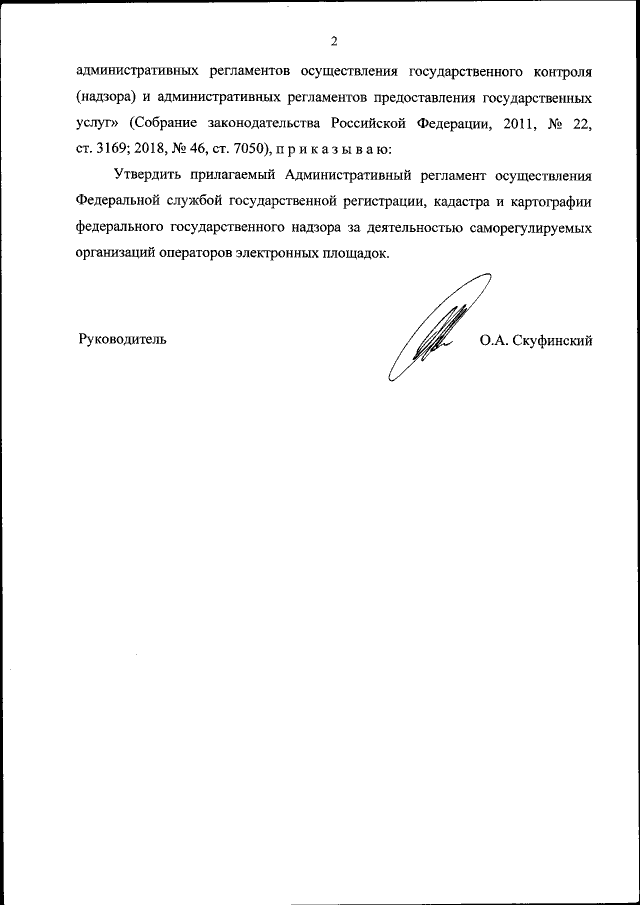 2

административных регламентов осуществления государственного контроля (надзора) и административных регламентов предоставления государственных услуг» (Собрание законодательства Российской Федерации, 2011, № 22, ст. 3169; 2018, № 46, ст. 7050), п р и к а з ы в а ю:

Утвердить прилагаемый Административный регламент осуществления Федеральной службой государственной регистрации, кадастра и картографии федерального государственного надзора за деятельностью саморегулируемых организаций операторов электронных площадок.

Руководитель О.А. Скуфинский